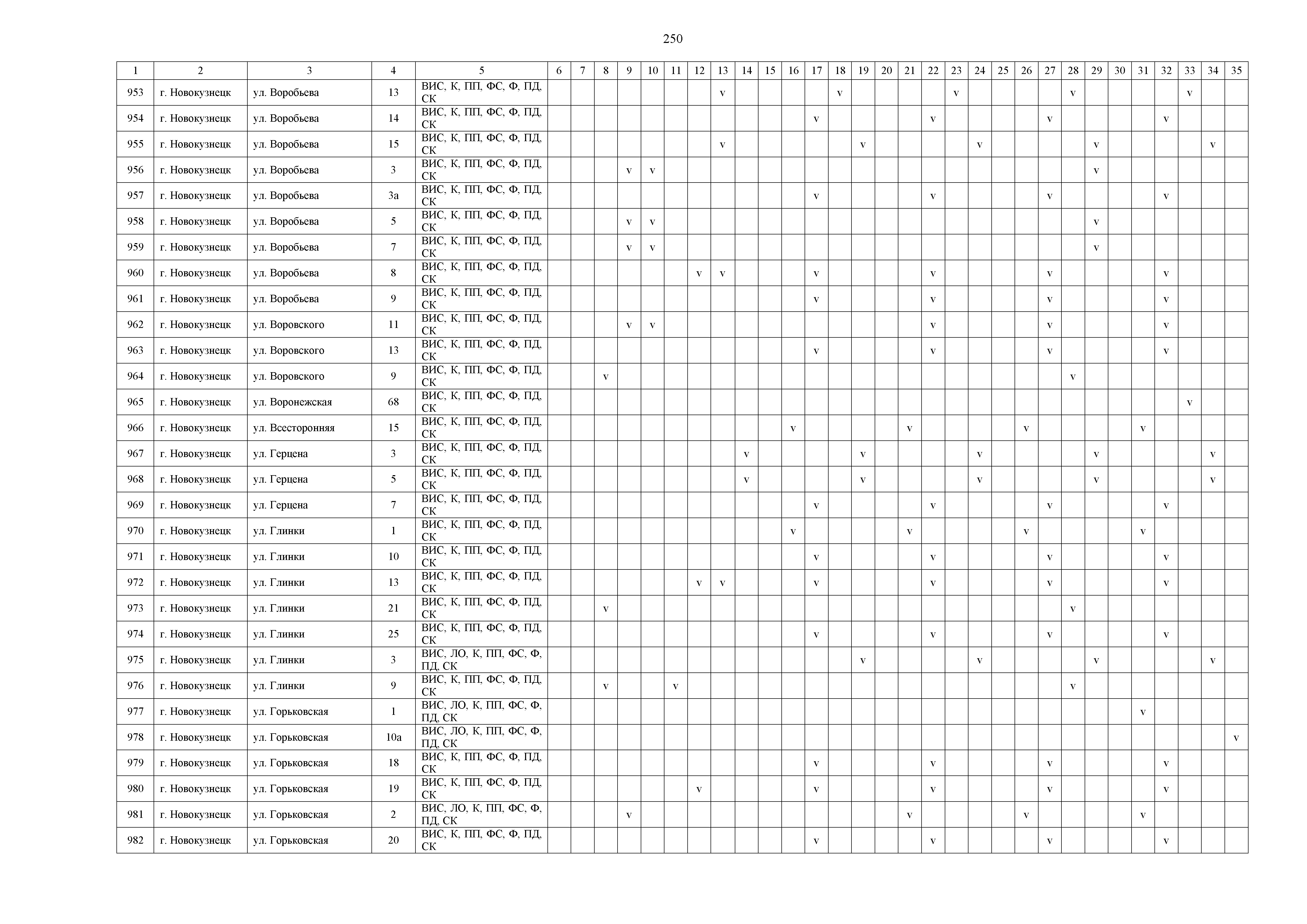 250

| 1 | 2 | 3 | 4 | 5 | 6 | 7 | 8 | 9 | 10 | 11 | 12 | 13 | 14 | 15 | 16 | 17 | 18 | 19 | 20 | 21 | 22 | 23 | 24 | 25 | 26 | 27 | 28 | 29 | 30 | 31 | 32 | 33 | 34 | 35 |
|---|---|---|---|---|---|---|---|---|---|---|---|---|---|---|---|---|---|---|---|---|---|---|---|---|---|---|---|---|---|---|---|---|---|---|
| 953 | г. Новокузнецк | ул. Воробьева | 13 | ВИС, К, ПП, ФС, Ф, ПД, СК | | | | | | | | v | | | | | v | | | | | v | | | | | v | | | | | v | | |
| 954 | г. Новокузнецк | ул. Воробьева | 14 | ВИС, К, ПП, ФС, Ф, ПД, СК | | | | | | | | | | | | v | | | | | v | | | | | v | | | | | v | | | |
| 955 | г. Новокузнецк | ул. Воробьева | 15 | ВИС, К, ПП, ФС, Ф, ПД, СК | | | | | | | | v | | | | | | v | | | | | v | | | | | v | | | | | v | |
| 956 | г. Новокузнецк | ул. Воробьева | 3 | ВИС, К, ПП, ФС, Ф, ПД, СК | | | | v | v | | | | | | | | | | | | | | | | | | | v | | | | | | |
| 957 | г. Новокузнецк | ул. Воробьева | 3а | ВИС, К, ПП, ФС, Ф, ПД, СК | | | | | | | | | | | | v | | | | | v | | | | | v | | | | | v | | | |
| 958 | г. Новокузнецк | ул. Воробьева | 5 | ВИС, К, ПП, ФС, Ф, ПД, СК | | | | v | v | | | | | | | | | | | | | | | | | | | v | | | | | | |
| 959 | г. Новокузнецк | ул. Воробьева | 7 | ВИС, К, ПП, ФС, Ф, ПД, СК | | | | v | v | | | | | | | | | | | | | | | | | | | v | | | | | | |
| 960 | г. Новокузнецк | ул. Воробьева | 8 | ВИС, К, ПП, ФС, Ф, ПД, СК | | | | | | | v | v | | | | v | | | | | v | | | | | v | | | | | v | | | |
| 961 | г. Новокузнецк | ул. Воробьева | 9 | ВИС, К, ПП, ФС, Ф, ПД, СК | | | | | | | | | | | | v | | | | | v | | | | | v | | | | | v | | | |
| 962 | г. Новокузнецк | ул. Воровского | 11 | ВИС, К, ПП, ФС, Ф, ПД, СК | | | | v | v | | | | | | | | | | | | v | | | | | v | | | | | v | | | |
| 963 | г. Новокузнецк | ул. Воровского | 13 | ВИС, К, ПП, ФС, Ф, ПД, СК | | | | | | | | | | | | v | | | | | v | | | | | v | | | | | v | | | |
| 964 | г. Новокузнецк | ул. Воровского | 9 | ВИС, К, ПП, ФС, Ф, ПД, СК | | | v | | | | | | | | | | | | | | | | | | | | v | | | | | | | |
| 965 | г. Новокузнецк | ул. Воронежская | 68 | ВИС, К, ПП, ФС, Ф, ПД, СК | | | | | | | | | | | | | | | | | | | | | | | | | | | | v | | |
| 966 | г. Новокузнецк | ул. Всесторонняя | 15 | ВИС, К, ПП, ФС, Ф, ПД, СК | | | | | | | | | | | v | | | | | v | | | | | v | | | | | v | | | | |
| 967 | г. Новокузнецк | ул. Герцена | 3 | ВИС, К, ПП, ФС, Ф, ПД, СК | | | | | | | | | v | | | | | v | | | | | v | | | | | v | | | | | v | |
| 968 | г. Новокузнецк | ул. Герцена | 5 | ВИС, К, ПП, ФС, Ф, ПД, СК | | | | | | | | | v | | | | | v | | | | | v | | | | | v | | | | | v | |
| 969 | г. Новокузнецк | ул. Герцена | 7 | ВИС, К, ПП, ФС, Ф, ПД, СК | | | | | | | | | | | | v | | | | | v | | | | | v | | | | | v | | | |
| 970 | г. Новокузнецк | ул. Глинки | 1 | ВИС, К, ПП, ФС, Ф, ПД, СК | | | | | | | | | | | v | | | | | v | | | | | v | | | | | v | | | | |
| 971 | г. Новокузнецк | ул. Глинки | 10 | ВИС, К, ПП, ФС, Ф, ПД, СК | | | | | | | | | | | | v | | | | | v | | | | | v | | | | | v | | | |
| 972 | г. Новокузнецк | ул. Глинки | 13 | ВИС, К, ПП, ФС, Ф, ПД, СК | | | | | | | v | v | | | | v | | | | | v | | | | | v | | | | | v | | | |
| 973 | г. Новокузнецк | ул. Глинки | 21 | ВИС, К, ПП, ФС, Ф, ПД, СК | | | v | | | | | | | | | | | | | | | | | | | | v | | | | | | | |
| 974 | г. Новокузнецк | ул. Глинки | 25 | ВИС, К, ПП, ФС, Ф, ПД, СК | | | | | | | | | | | | v | | | | | v | | | | | v | | | | | v | | | |
| 975 | г. Новокузнецк | ул. Глинки | 3 | ВИС, ЛО, К, ПП, ФС, Ф, ПД, СК | | | | | | | | | | | | | | v | | | | | v | | | | | v | | | | | v | |
| 976 | г. Новокузнецк | ул. Глинки | 9 | ВИС, К, ПП, ФС, Ф, ПД, СК | | | v | | | v | | | | | | | | | | | | | | | | | v | | | | | | | |
| 977 | г. Новокузнецк | ул. Горьковская | 1 | ВИС, ЛО, К, ПП, ФС, Ф, ПД, СК | | | | | | | | | | | | | | | | | | | | | | | | | | v | | | | |
| 978 | г. Новокузнецк | ул. Горьковская | 10а | ВИС, ЛО, К, ПП, ФС, Ф, ПД, СК | | | | | | | | | | | | | | | | | | | | | | | | | | | | | | v |
| 979 | г. Новокузнецк | ул. Горьковская | 18 | ВИС, К, ПП, ФС, Ф, ПД, СК | | | | | | | | | | | | v | | | | | v | | | | | v | | | | | v | | | |
| 980 | г. Новокузнецк | ул. Горьковская | 19 | ВИС, К, ПП, ФС, Ф, ПД, СК | | | | | | | v | | | | | v | | | | | v | | | | | v | | | | | v | | | |
| 981 | г. Новокузнецк | ул. Горьковская | 2 | ВИС, ЛО, К, ПП, ФС, Ф, ПД, СК | | | | v | | | | | | | | | | | | v | | | | | v | | | | | v | | | | |
| 982 | г. Новокузнецк | ул. Горьковская | 20 | ВИС, К, ПП, ФС, Ф, ПД, СК | | | | | | | | | | | | v | | | | | v | | | | | v | | | | | v | | | |